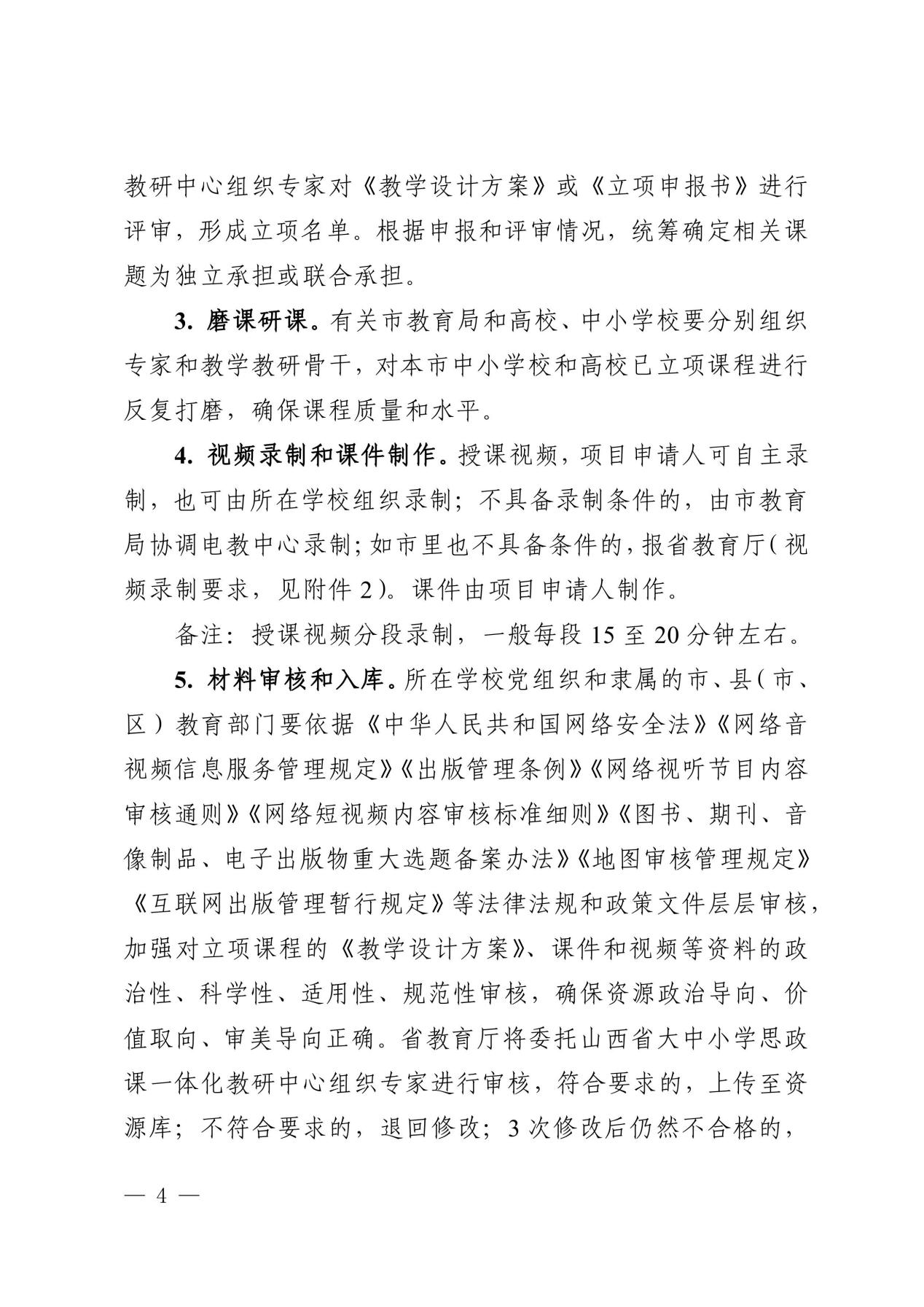 教研中心组织专家对《教学设计方案》或《立项申报书》进行评审，形成立项名单。根据申报和评审情况，统筹确定相关课题为独立承担或联合承担。

3. 磨课研课。有关市教育局和高校、中小学校要分别组织专家和教学教研骨干，对本市中小学校和高校已立项课程进行反复打磨，确保课程质量和水平。

4. 视频录制和课件制作。授课视频，项目申请人可自主录制，也可由所在学校组织录制；不具备录制条件的，由市教育局协调电教中心录制；如市里也不具备条件的，报省教育厅（视频录制要求，见附件 2）。课件由项目申请人制作。

备注：授课视频分段录制，一般每段 15 至 20 分钟左右。

5. 材料审核和入库。所在学校党组织和隶属的市、县（市、区）教育部门要依据《中华人民共和国网络安全法》《网络音视频信息服务管理规定》《出版管理条例》《网络视听节目内容审核通则》《网络短视频内容审核标准细则》《图书、期刊、音像制品、电子出版物重大选题备案办法》《地图审核管理规定》《互联网出版管理暂行规定》等法律法规和政策文件层层审核，加强对立项课程的《教学设计方案》、课件和视频等资料的政治性、科学性、适用性、规范性审核，确保资源政治导向、价值取向、审美导向正确。省教育厅将委托山西省大中小学思政课一体化教研中心组织专家进行审核，符合要求的，上传至资源库；不符合要求的，退回修改；3 次修改后仍然不合格的，

— 4 —